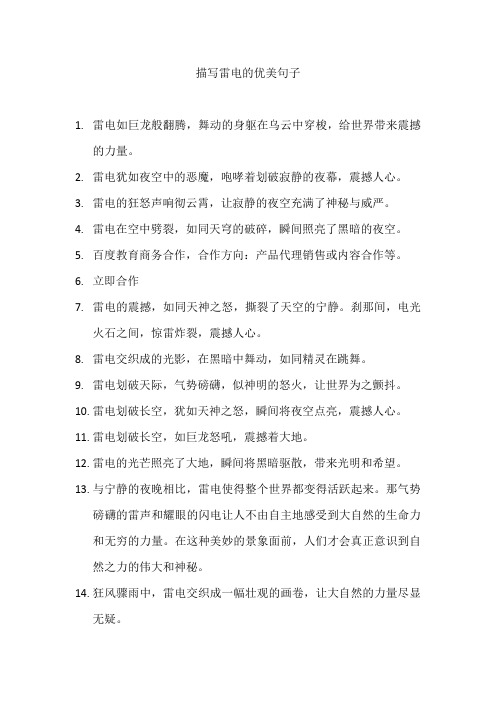 描写雷电的优美句子

1. 雷电如巨龙般翻腾，舞动的身躯在乌云中穿梭，给世界带来震撼的力量。

2. 雷电犹如夜空中的恶魔，咆哮着划破寂静的夜幕，震撼人心。

3. 雷电的狂怒声响彻云霄，让寂静的夜空充满了神秘与威严。

4. 雷电在空中劈裂，如同天穹的破碎，瞬间照亮了黑暗的夜空。

5. 百度教育商务合作，合作方向：产品代理销售或内容合作等。

6. 立即合作

7. 雷电的震撼，如同天神之怒，撕裂了天空的宁静。刹那间，电光火石之间，惊雷炸裂，震撼人心。

8. 雷电交织成的光影，在黑暗中舞动，如同精灵在跳舞。

9. 雷电划破天际，气势磅礴，似神明的怒火，让世界为之颤抖。

10. 雷电划破长空，犹如天神之怒，瞬间将夜空点亮，震撼人心。

11. 雷电划破长空，如巨龙怒吼，震撼着大地。

12. 雷电的光芒照亮了大地，瞬间将黑暗驱散，带来光明和希望。

13. 与宁静的夜晚相比，雷电使得整个世界都变得活跃起来。那气势磅礴的雷声和耀眼的闪电让人不由自主地感受到大自然的生命力和无穷的力量。在这种美妙的景象面前，人们才会真正意识到自然之力的伟大和神秘。

14. 狂风骤雨中，雷电交织成一幅壮观的画卷，让大自然的力量尽显无疑。